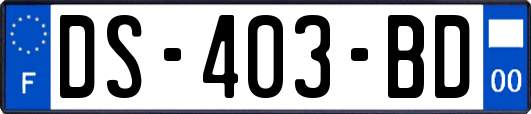 F

DS-403-BD

00